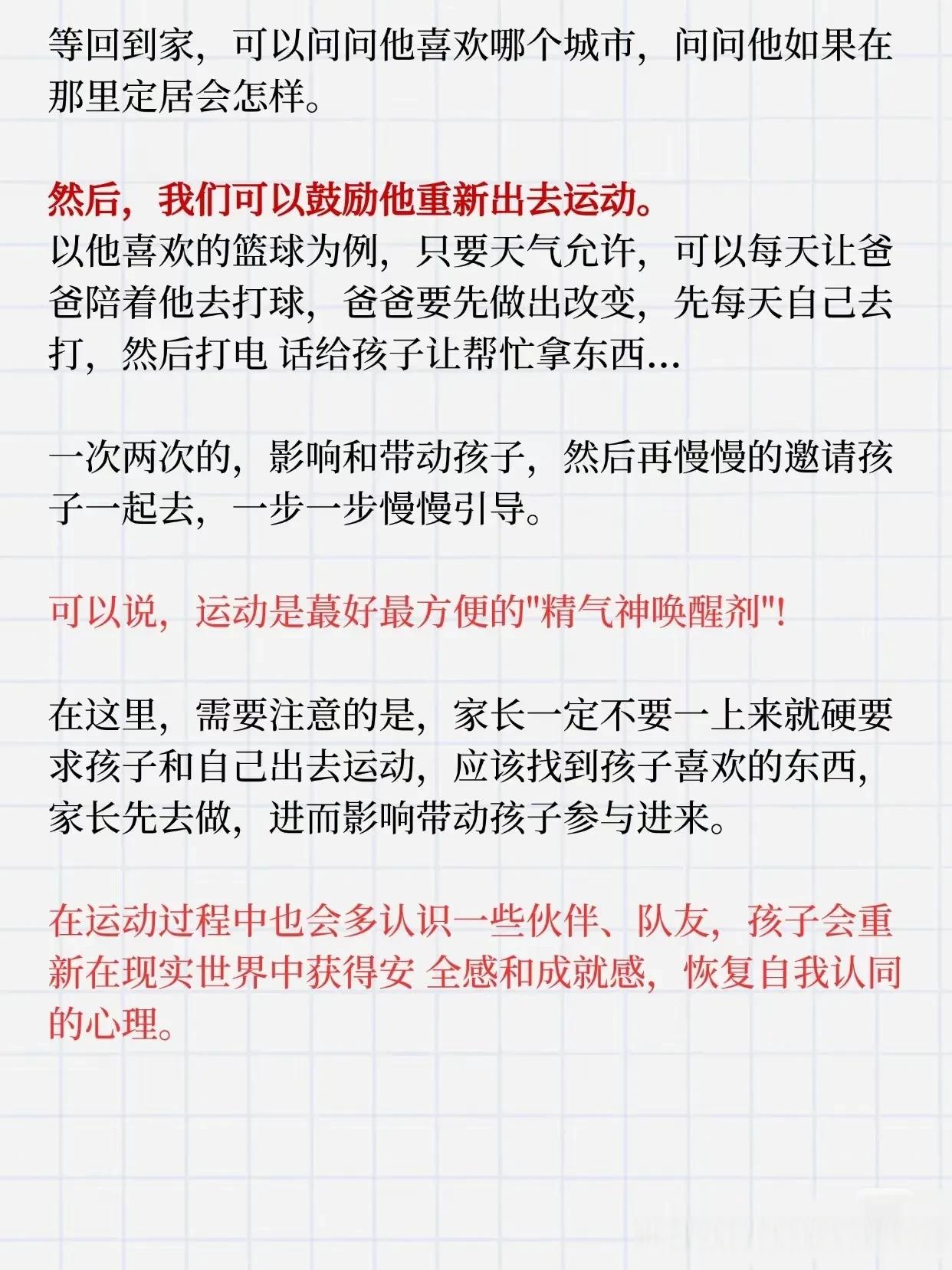 等回到家，可以问问他喜欢哪个城市，问问他如果在那里定居会怎样。

然后，我们可以鼓励他重新出去运动。
以他喜欢的篮球为例，只要天气允许，可以每天让爸爸陪着他去打球，爸爸要先做出改变，先每天自己去打，然后打电 话给孩子让帮忙拿东西...

一次两次的，影响和带动孩子，然后再慢慢的邀请孩子一起去，一步一步慢慢引导。

可以说，运动是蕞好最方便的"精气神唤醒剂"!

在这里，需要注意的是，家长一定不要一上来就硬要求孩子和自己出去运动，应该找到孩子喜欢的东西，家长先去做，进而影响带动孩子参与进来。

在运动过程中也会多认识一些伙伴、队友，孩子会重新在现实世界中获得安 全感和成就感，恢复自我认同的心理。